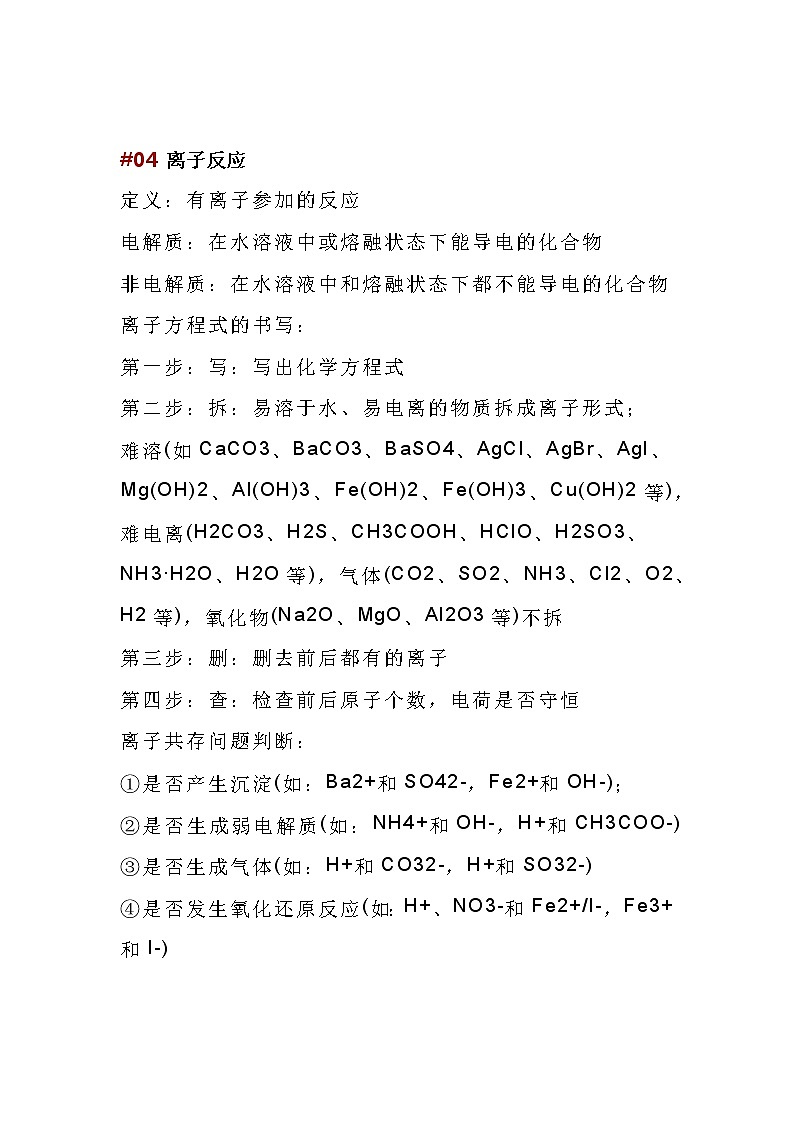 #04 离子反应

定义：有离子参加的反应

电解质：在水溶液中或熔融状态下能导电的化合物

非电解质：在水溶液中和熔融状态下都不能导电的化合物

离子方程式的书写：

第一步：写：写出化学方程式

第二步：拆：易溶于水、易电离的物质拆成离子形式；难溶(如 CaCO3、BaCO3、BaSO4、AgCl、AgBr、AgI、Mg(OH)2、Al(OH)3、Fe(OH)2、Fe(OH)3、Cu(OH)2 等)，难电离(H2CO3、H2S、CH3COOH、HClO、H2SO3、NH3·H2O、H2O 等)，气体(CO2、SO2、NH3、Cl2、O2、H2 等)，氧化物(Na2O、MgO、Al2O3 等)不拆

第三步：删：删去前后都有的离子

第四步：查：检查前后原子个数，电荷是否守恒

离子共存问题判断：

①是否产生沉淀(如：Ba2+和 SO42-，Fe2+和 OH-)；

②是否生成弱电解质(如：NH4+和 OH-，H+和 CH3COO-)

③是否生成气体(如：H+和 CO32-，H+和 SO32-)

④是否发生氧化还原反应(如: H+、NO3-和 Fe2+/I-，Fe3+和 I-)